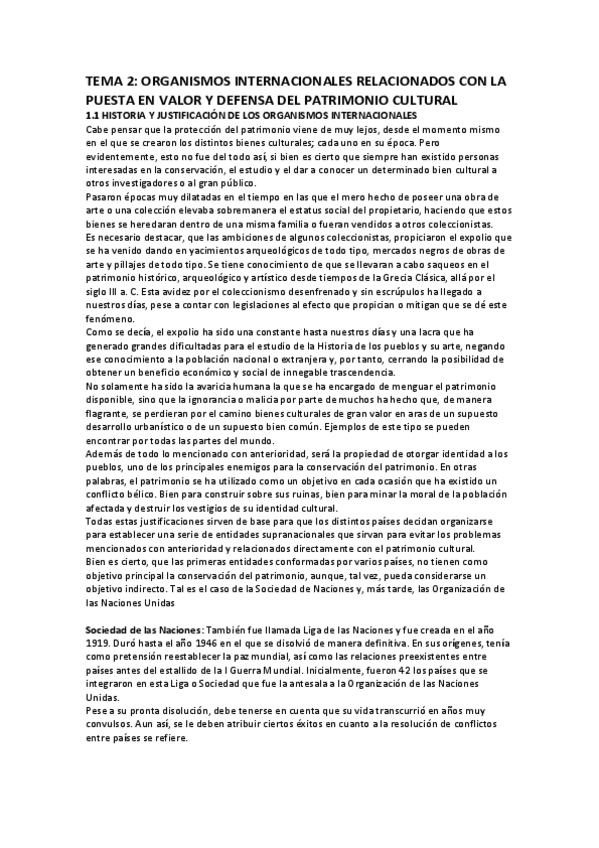 TEMA 2: ORGANISMOS INTERNACIONALES RELACIONADOS CON LA PUESTA EN VALOR Y DEFENSA DEL PATRIMONIO CULTURAL

1.1 HISTORIA Y JUSTIFICACIÓN DE LOS ORGANISMOS INTERNACIONALES

Cabe pensar que la protección del patrimonio viene de muy lejos, desde el momento mismo en el que se crearon los distintos bienes culturales; cada uno en su época. Pero evidentemente, esto no fue del todo así, si bien es cierto que siempre han existido personas interesadas en la conservación, el estudio y el dar a conocer un determinado bien cultural a otros investigadores o al gran público.

Pasaron épocas muy dilatadas en el tiempo en las que el mero hecho de poseer una obra de arte o una colección elevaba sobremanera el estatus social del propietario, haciendo que estos bienes se heredaran dentro de una misma familia o fueran vendidos a otros coleccionistas.

Es necesario destacar, que las ambiciones de algunos coleccionistas, propiciaron el expolio que se ha venido dando en yacimientos arqueológicos de todo tipo, mercados negros de obras de arte y pillajes de todo tipo. Se tiene conocimiento de que se llevaran a cabo saqueos en el patrimonio histórico, arqueológico y artístico desde tiempos de la Grecia Clásica, allá por el siglo III a. C. Esta avidez por el coleccionismo desenfrenado y sin escrúpulos ha llegado a nuestros días, pese a contar con legislaciones al efecto que propician o mitigan que se dé este fenómeno.

Como se decía, el expolio ha sido una constante hasta nuestros días y una lacra que ha generado grandes dificultadas para el estudio de la Historia de los pueblos y su arte, negando ese conocimiento a la población nacional o extranjera y, por tanto, cerrando la posibilidad de obtener un beneficio económico y social de innegable trascendencia.

No solamente ha sido la avaricia humana la que se ha encargado de menguar el patrimonio disponible, sino que la ignorancia o malicia por parte de muchos ha hecho que, de manera flagrante, se perdieran por el camino bienes culturales de gran valor en aras de un supuesto desarrollo urbanístico o de un supuesto bien común. Ejemplos de este tipo se pueden encontrar por todas las partes del mundo.

Además de todo lo mencionado con anterioridad, será la propiedad de otorgar identidad a los pueblos, uno de los principales enemigos para la conservación del patrimonio. En otras palabras, el patrimonio se ha utilizado como un objetivo en cada ocasión que ha existido un conflicto bélico. Bien para construir sobre sus ruinas, bien para minar la moral de la población afectada y destruir los vestigios de su identidad cultural.

Todas estas justificaciones sirven de base para que los distintos países decidan organizarse para establecer una serie de entidades supranacionales que sirvan para evitar los problemas mencionados con anterioridad y relacionados directamente con el patrimonio cultural.

Bien es cierto, que las primeras entidades conformadas por varios países, no tienen como objetivo principal la conservación del patrimonio, aunque, tal vez, pueda considerarse un objetivo indirecto. Tal es el caso de la Sociedad de Naciones y, más tarde, las Organización de las Naciones Unidas

Sociedad de las Naciones: También fue llamada Liga de las Naciones y fue creada en el año 1919. Duró hasta el año 1946 en el que se disolvió de manera definitiva. En sus orígenes, tenía como pretensión reestablecer la paz mundial, así como las relaciones preexistentes entre países antes del estallido de la I Guerra Mundial. Inicialmente, fueron 42 los países que se integraron en esta Liga o Sociedad que fue la antesala a la Organización de las Naciones Unidas.

Pese a su pronta disolución, debe tenerse en cuenta que su vida transcurrió en años muy convulsos. Aun así, se le deben atribuir ciertos éxitos en cuanto a la resolución de conflictos entre países se refiere.